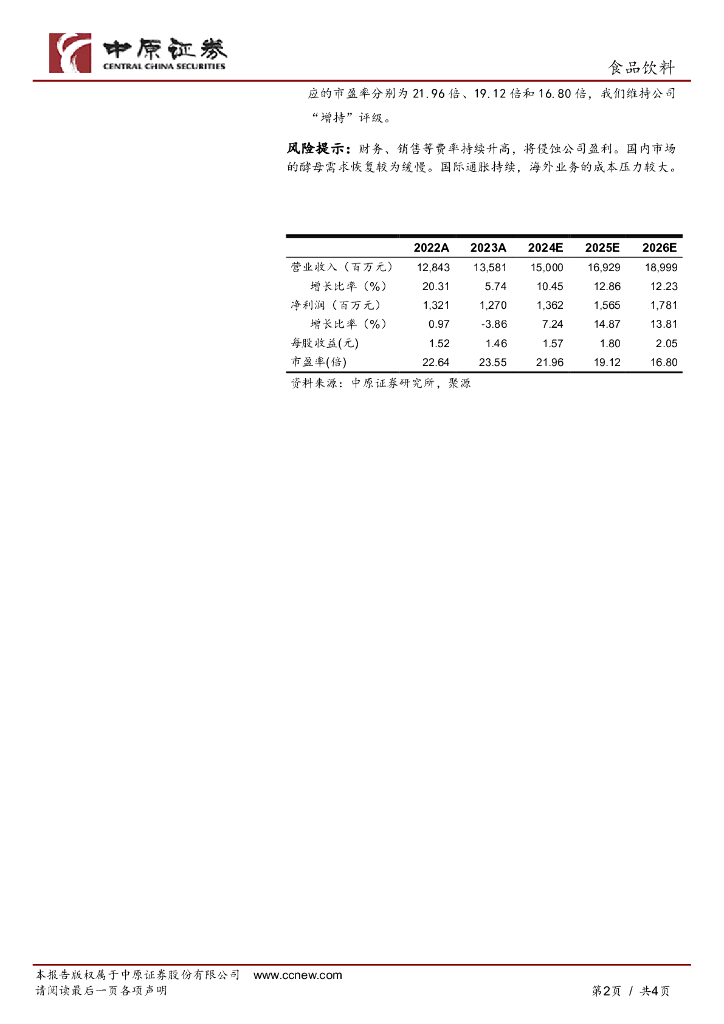 中原证券
CENTRAL CHINA SECURITIES

食品饮料

应的市盈率分别为 21.96 倍、19.12 倍和 16.80 倍，我们维持公司“增持”评级。

风险提示：财务、销售等费率持续升高，将侵蚀公司盈利。国内市场的酵母需求恢复较为缓慢。国际通胀持续，海外业务的成本压力较大。

| | 2022A | 2023A | 2024E | 2025E | 2026E |
|---|---|---|---|---|---|
| 营业收入（百万元） | 12,843 | 13,581 | 15,000 | 16,929 | 18,999 |
| 增长比率（%） | 20.31 | 5.74 | 10.45 | 12.86 | 12.23 |
| 净利润（百万元） | 1,321 | 1,270 | 1,362 | 1,565 | 1,781 |
| 增长比率（%） | 0.97 | -3.86 | 7.24 | 14.87 | 13.81 |
| 每股收益(元) | 1.52 | 1.46 | 1.57 | 1.80 | 2.05 |
| 市盈率(倍) | 22.64 | 23.55 | 21.96 | 19.12 | 16.80 |

资料来源：中原证券研究所，聚源

本报告版权属于中原证券股份有限公司 www.ccnew.com
请阅读最后一页各项声明

第2页 / 共4页